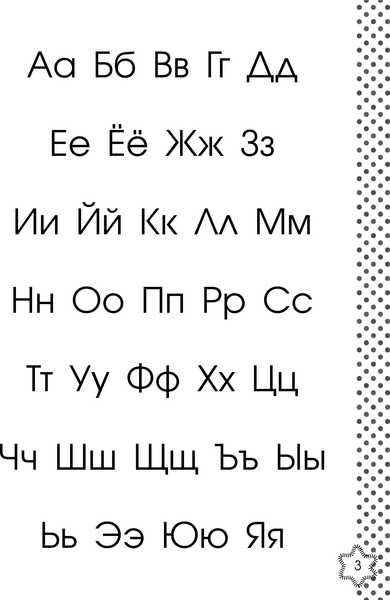 Аа Бб Вв Гг Дд

Ее Ёё Жж Зз

Ии Йй Кк Лл Мм

Нн Оо Пп Рр Сс

Тт Уу Фф Хх Цц

Чч Шш Щщ Ъъ Ыы

Ьь Ээ Юю Яя

3